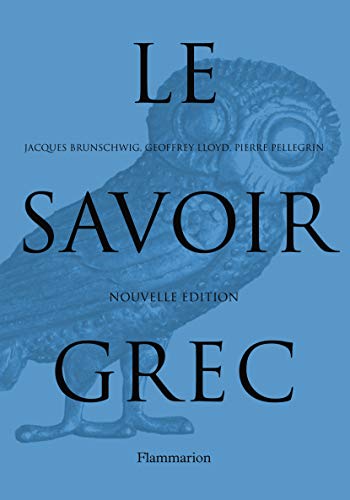 LE

JACQUES BRUNSCHWIG, GEOFFREY LLOYD, PIERRE PELLEGRIN

SAVOIR

NOUVELLE ÉDITION

GREC

Flammarion